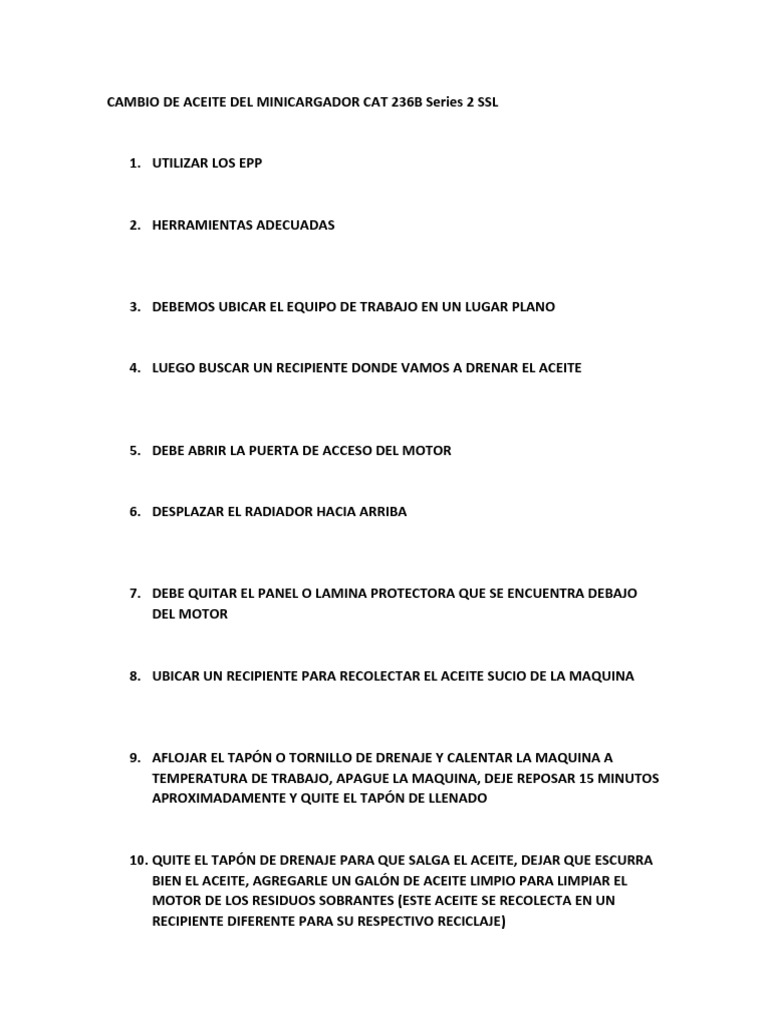 CAMBIO DE ACEITE DEL MINICARGADOR CAT 236B Series 2 SSL

1. UTILIZAR LOS EPP

2. HERRAMIENTAS ADECUADAS

3. DEBEMOS UBICAR EL EQUIPO DE TRABAJO EN UN LUGAR PLANO

4. LUEGO BUSCAR UN RECIPIENTE DONDE VAMOS A DRENAR EL ACEITE

5. DEBE ABRIR LA PUERTA DE ACCESO DEL MOTOR

6. DESPLAZAR EL RADIADOR HACIA ARRIBA

7. DEBE QUITAR EL PANEL O LAMINA PROTECTORA QUE SE ENCUENTRA DEBAJO DEL MOTOR

8. UBICAR UN RECIPIENTE PARA RECOLECTAR EL ACEITE SUCIO DE LA MAQUINA

9. AFLOJAR EL TAPÓN O TORNILLO DE DRENAJE Y CALENTAR LA MAQUINA A TEMPERATURA DE TRABAJO, APAGUE LA MAQUINA, DEJE REPOSAR 15 MINUTOS APROXIMADAMENTE Y QUITE EL TAPÓN DE LLENADO

10. QUITE EL TAPÓN DE DRENAJE PARA QUE SALGA EL ACEITE, DEJAR QUE ESCURRA BIEN EL ACEITE, AGREGARLE UN GALÓN DE ACEITE LIMPIO PARA LIMPIAR EL MOTOR DE LOS RESIDUOS SOBRANTES (ESTE ACEITE SE RECOLECTA EN UN RECIPIENTE DIFERENTE PARA SU RESPECTIVO RECICLAJE)